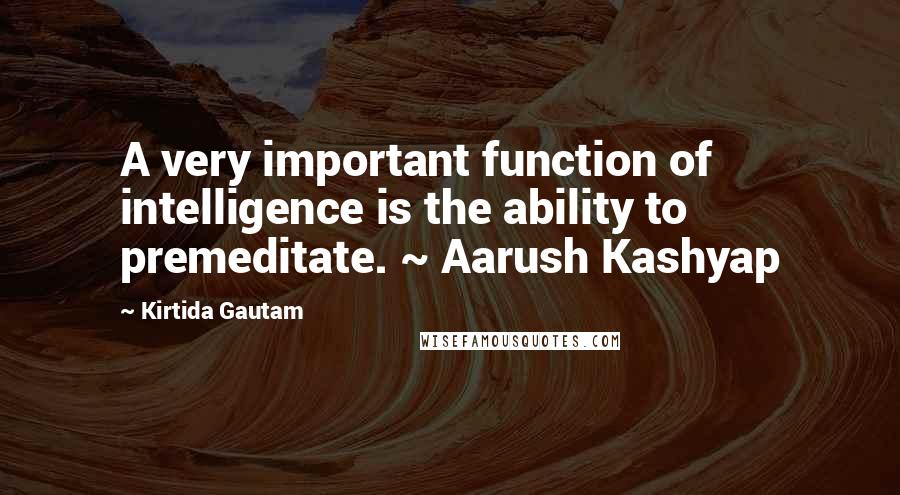 A very important function of intelligence is the ability to premeditate. ~ Aarush Kashyap

~ Kirtida Gautam

WISEFAMOUSQUOTES.COM